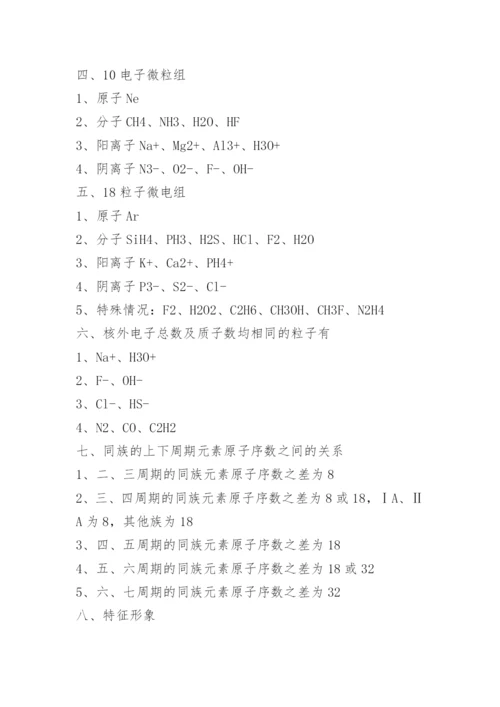 四、10 电子微粒组
1、原子 Ne
2、分子 CH4、NH3、H2O、HF
3、阳离子 Na+、Mg2+、Al3+、H3O+
4、阴离子 N3-、O2-、F-、OH-
五、18 粒子微电组
1、原子 Ar
2、分子 SiH4、PH3、H2S、HCl、F2、H2O
3、阳离子 K+、Ca2+、PH4+
4、阴离子 P3-、S2-、Cl-
5、特殊情况：F2、H2O2、C2H6、CH3OH、CH3F、N2H4
六、核外电子总数及质子数均相同的粒子有
1、Na+、H3O+
2、F-、OH-
3、Cl-、HS-
4、N2、CO、C2H2
七、同族的上下周期元素原子序数之间的关系
1、二、三周期的同族元素原子序数之差为 8
2、三、四周期的同族元素原子序数之差为 8 或 18，ⅠA、ⅡA 为 8，其他族为 18
3、四、五周期的同族元素原子序数之差为 18
4、五、六周期的同族元素原子序数之差为 18 或 32
5、六、七周期的同族元素原子序数之差为 32
八、特征形象